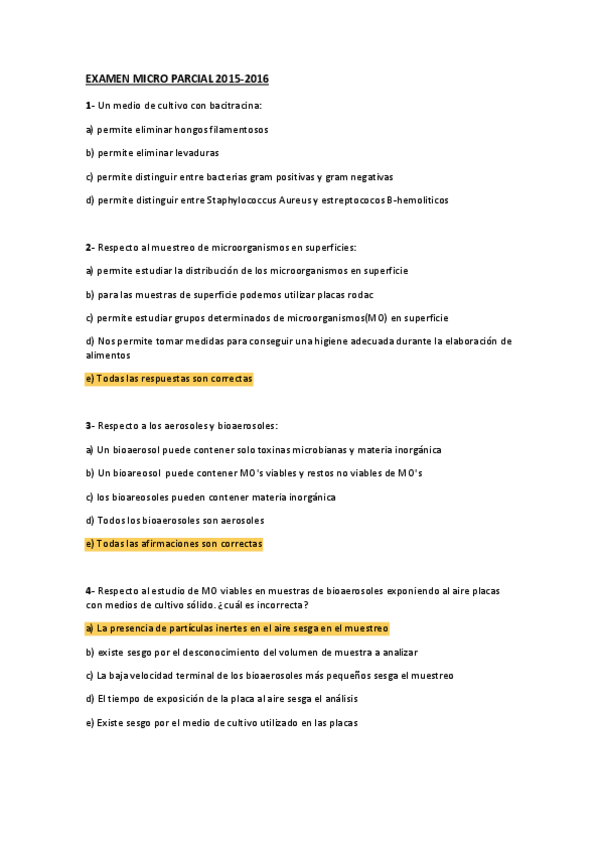 EXAMEN MICRO PARCIAL 2015-2016

1- Un medio de cultivo con bacitracina:

a) permite eliminar hongos filamentosos

b) permite eliminar levaduras

c) permite distinguir entre bacterias gram positivas y gram negativas

d) permite distinguir entre Staphylococcus Aureus y estreptococos B-hemolíticos

2- Respecto al muestreo de microorganismos en superficies:

a) permite estudiar la distribución de los microorganismos en superficie

b) para las muestras de superficie podemos utilizar placas rodac

c) permite estudiar grupos determinados de microorganismos(MO) en superficie

d) Nos permite tomar medidas para conseguir una higiene adecuada durante la elaboración de alimentos

e) Todas las respuestas son correctas

3- Respecto a los aerosoles y bioaerosoles:

a) Un bioaerosol puede contener solo toxinas microbianas y materia inorgánica

b) Un bioareosol puede contener MO's viables y restos no viables de MO's

c) los bioareosoles pueden contener materia inorgánica

d) Todos los bioaerosoles son aerosoles

e) Todas las afirmaciones son correctas

4- Respecto al estudio de MO viables en muestras de bioaerosoles exponiendo al aire placas con medios de cultivo sólido. ¿cuál es incorrecta?

a) La presencia de partículas inertes en el aire sesga en el muestreo

b) existe sesgo por el desconocimiento del volumen de muestra a analizar

c) La baja velocidad terminal de los bioaerosoles más pequeños sesga el muestreo

d) El tiempo de exposición de la placa al aire sesga el análisis

e) Existe sesgo por el medio de cultivo utilizado en las placas